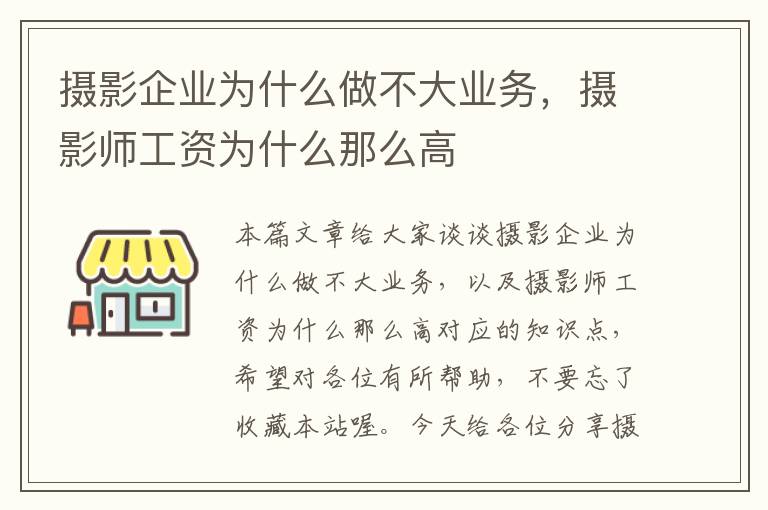 摄影企业为什么做不大业务，摄影师工资为什么那么高

本篇文章给大家谈谈摄影企业为什么做不大业务，以及摄影师工资为什么那么高对应的知识点，希望对各位有所帮助，不要忘了收藏本站喔。今天给各位分享摄